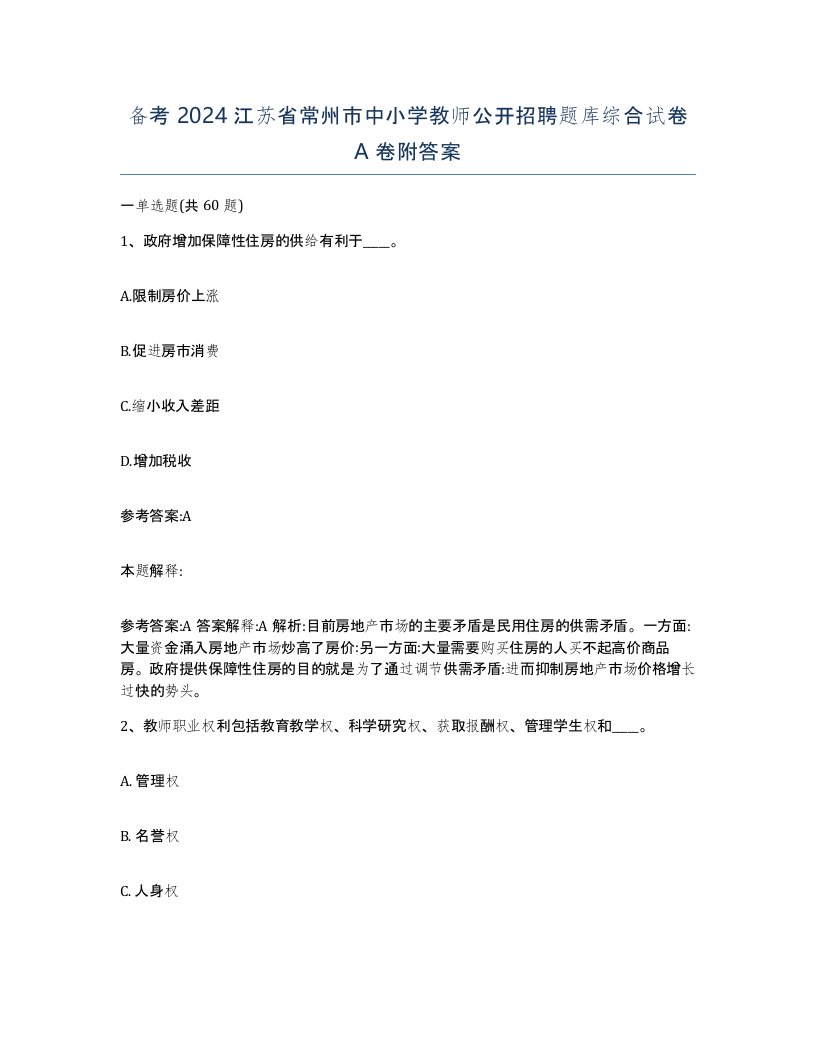 备考 2024 江苏省常州市中小学教师公开招聘题库综合试卷 A 卷附答案

一单选题(共 60 题)

1、政府增加保障性住房的供给有利于____。

A.限制房价上涨

B.促进房市消费

C.缩小收入差距

D.增加税收

参考答案:A

本题解释:

参考答案:A 答案解释:A 解析:目前房地产市场的主要矛盾是民用住房的供需矛盾。一方面:大量资金涌入房地产市场炒高了房价:另一方面:大量需要购买住房的人买不起高价商品房。政府提供保障性住房的目的就是为了通过调节供需矛盾:进而抑制房地产市场价格增长过快的势头。

2、教师职业权利包括教育教学权、科学研究权、获取报酬权、管理学生权和____。

A. 管理权

B. 名誉权

C. 人身权